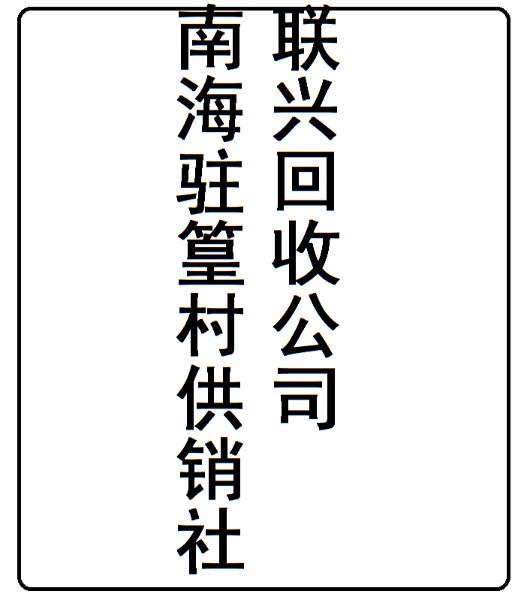 联兴回收公司

南海驻篁村供销社